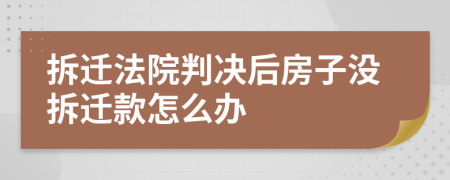 拆迁法院判决后房子没拆迁款怎么办